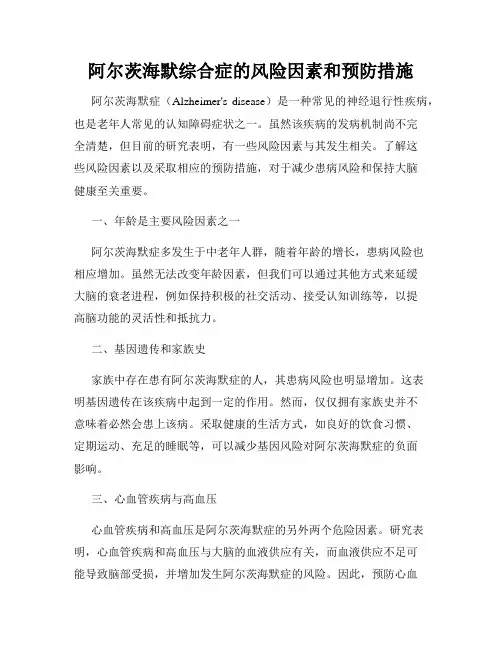 阿尔茨海默综合症的风险因素和预防措施

阿尔茨海默症（Alzheimer's disease）是一种常见的神经退行性疾病，也是老年人常见的认知障碍症状之一。虽然该疾病的发病机制尚不完全清楚，但目前的研究表明，有一些风险因素与其发生相关。了解这些风险因素以及采取相应的预防措施，对于减少患病风险和保持大脑健康至关重要。

一、年龄是主要风险因素之一

阿尔茨海默症多发生于中老年人群，随着年龄的增长，患病风险也相应增加。虽然无法改变年龄因素，但我们可以通过其他方式来延缓大脑的衰老进程，例如保持积极的社交活动、接受认知训练等，以提高脑功能的灵活性和抵抗力。

二、基因遗传和家族史

家族中存在患有阿尔茨海默症的人，其患病风险也明显增加。这表明基因遗传在该疾病中起到一定的作用。然而，仅仅拥有家族史并不意味着必然会患上该病。采取健康的生活方式，如良好的饮食习惯、定期运动、充足的睡眠等，可以减少基因风险对阿尔茨海默症的负面影响。

三、心血管疾病与高血压

心血管疾病和高血压是阿尔茨海默症的另外两个危险因素。研究表明，心血管疾病和高血压与大脑的血液供应有关，而血液供应不足可能导致脑部受损，并增加发生阿尔茨海默症的风险。因此，预防心血